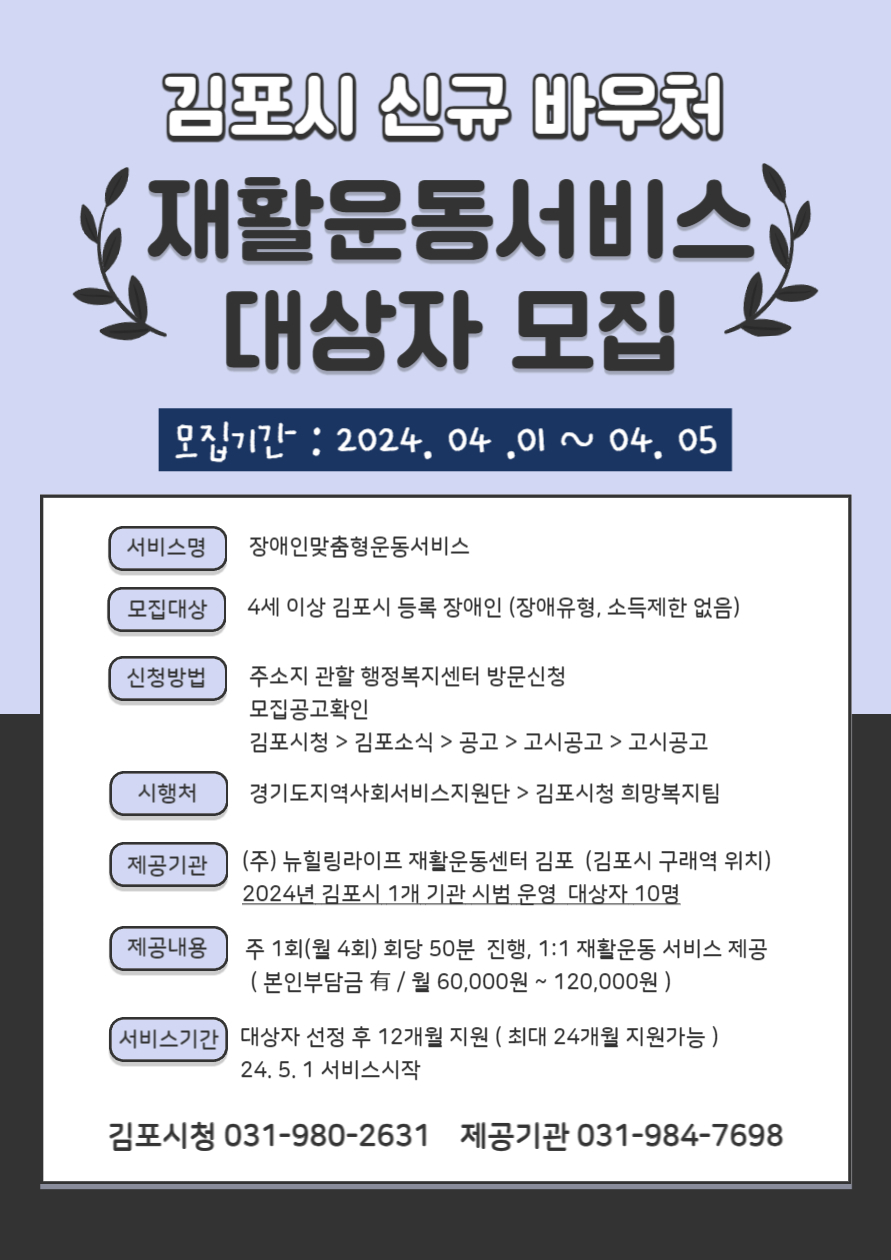 김포시 신규 바우처

재활운동서비스
대상자 모집

모집기간 : 2024. 04 .01 ~ 04. 05

서비스명
장애인맞춤형운동서비스

모집대상
4세 이상 김포시 등록 장애인 (장애유형, 소득제한 없음)

신청방법
주소지 관할 행정복지센터 방문신청
모집공고확인
김포시청 > 김포소식 > 공고 > 고시공고 > 고시공고

시행처
경기도지역사회서비스지원단 > 김포시청 희망복지팀

제공기관
(주) 뉴힐링라이프 재활운동센터 김포 (김포시 구래역 위치)
2024년 김포시 1개 기관 시범 운영 대상자 10명

제공내용
주 1회(월 4회) 회당 50분 진행, 1:1 재활운동 서비스 제공
( 본인부담금 有 / 월 60,000원 ~ 120,000원 )

서비스기간
대상자 선정 후 12개월 지원 ( 최대 24개월 지원가능 )
24. 5. 1 서비스시작

김포시청 031-980-2631 제공기관 031-984-7698